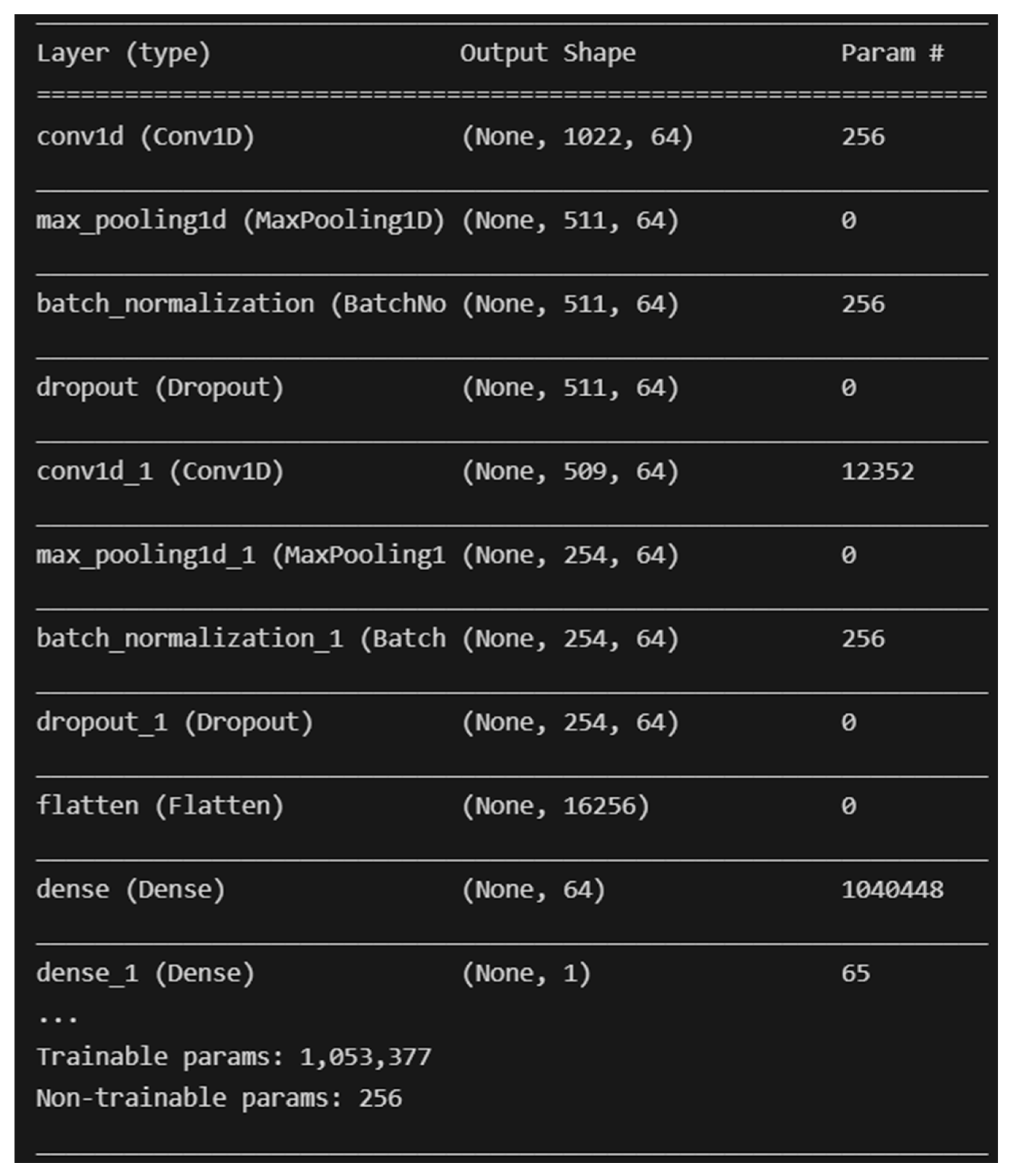 | Layer (type) | Output Shape | Param # |
|---|---|---|
| conv1d (Conv1D) | (None, 1022, 64) | 256 |
| max_pooling1d (MaxPooling1D) | (None, 511, 64) | 0 |
| batch_normalization (BatchNo | (None, 511, 64) | 256 |
| dropout (Dropout) | (None, 511, 64) | 0 |
| conv1d_1 (Conv1D) | (None, 509, 64) | 12352 |
| max_pooling1d_1 (MaxPooling1 | (None, 254, 64) | 0 |
| batch_normalization_1 (Batch | (None, 254, 64) | 256 |
| dropout_1 (Dropout) | (None, 254, 64) | 0 |
| flatten (Flatten) | (None, 16256) | 0 |
| dense (Dense) | (None, 64) | 1040448 |
| dense_1 (Dense) | (None, 1) | 65 |

...
Trainable params: 1,053,377
Non-trainable params: 256